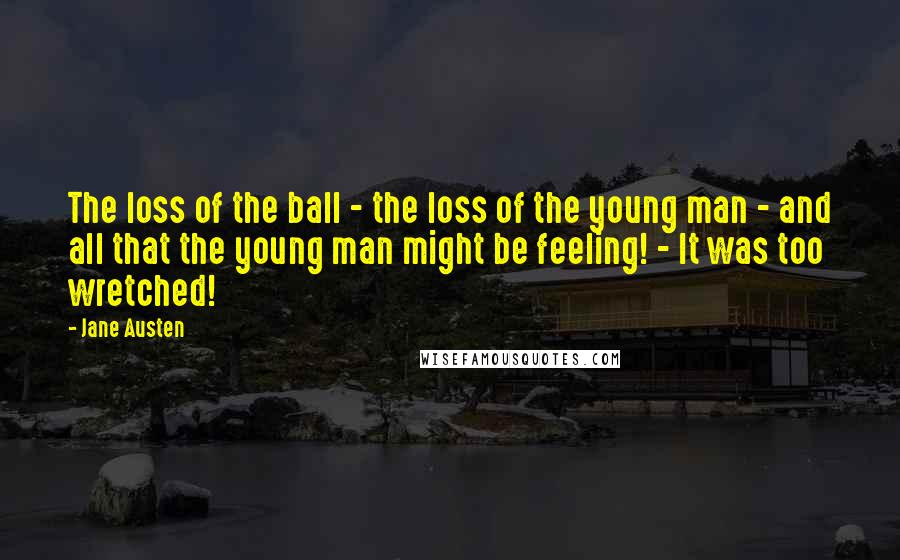 The loss of the ball - the loss of the young man - and all that the young man might be feeling! - It was too wretched!

- Jane Austen

WISEFAMOUSQUOTES.COM